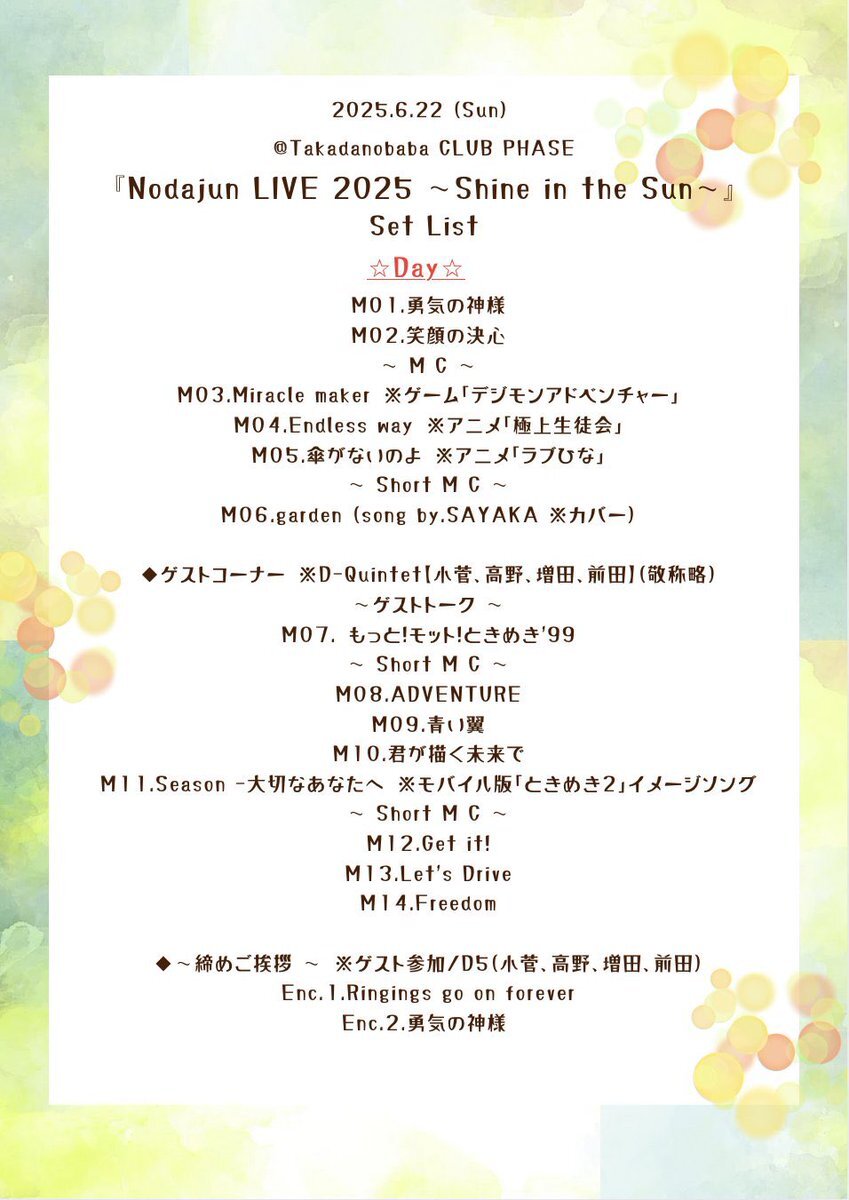 2025.6.22 (Sun)
@Takadanobaba CLUB PHASE
『Nodajun LIVE 2025 ～Shine in the Sun～』
Set List

☆Day☆
M01.勇気の神様
M02.笑顔の決心
～ M C ～
M03.Miracle maker ※ゲーム「デジモンアドベンチャー」
M04.Endless way ※アニメ「極上生徒会」
M05.傘がないのよ ※アニメ「ラブひな」
～ Short M C ～
M06.garden (song by.SAYAKA ※カバー)

◆ゲストコーナー ※D-Quintet【小菅、高野、増田、前田】(敬称略)
～ゲストトーク ～
M07. もっと!モット!ときめき'99
～ Short M C ～
M08.ADVENTURE
M09.青い翼
M10.君が描く未来で
M11.Season -大切なあなたへ ※モバイル版「ときめき2」イメージソング
～ Short M C ～
M12.Get it!
M13.Let's Drive
M14.Freedom

◆～締めご挨拶 ～ ※ゲスト参加/D5(小菅、高野、増田、前田)
Enc.1.Ringings go on forever
Enc.2.勇気の神様